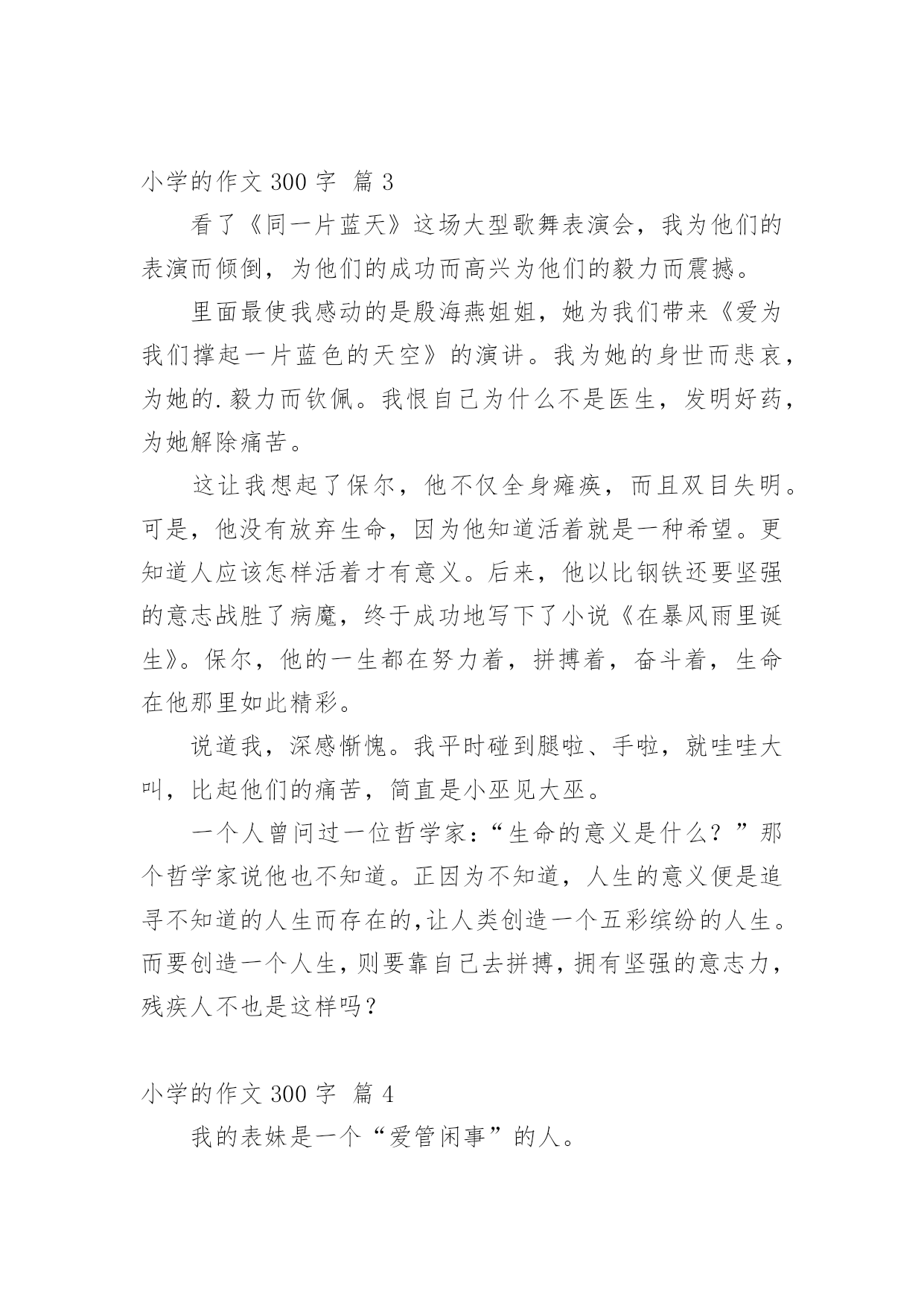 小学的作文 300 字 篇 3

看了《同一片蓝天》这场大型歌舞表演会，我为他们的表演而倾倒，为他们的成功而高兴为他们的毅力而震撼。

里面最使我感动的是殷海燕姐姐，她为我们带来《爱为我们撑起一片蓝色的天空》的演讲。我为她的身世而悲哀，为她的.毅力而钦佩。我恨自己为什么不是医生，发明好药，为她解除痛苦。

这让我想起了保尔，他不仅全身瘫痪，而且双目失明。可是，他没有放弃生命，因为他知道活着就是一种希望。更知道人应该怎样活着才有意义。后来，他以比钢铁还要坚强的意志战胜了病魔，终于成功地写下了小说《在暴风雨里诞生》。保尔，他的一生都在努力着，拼搏着，奋斗着，生命在他那里如此精彩。

说道我，深感惭愧。我平时碰到腿啦、手啦，就哇哇大叫，比起他们的痛苦，简直是小巫见大巫。

一个人曾问过一位哲学家：“生命的意义是什么？”那个哲学家说他也不知道。正因为不知道，人生的意义便是追寻不知道的人生而存在的,让人类创造一个五彩缤纷的人生。而要创造一个人生，则要靠自己去拼搏，拥有坚强的意志力，残疾人不也是这样吗？

小学的作文 300 字 篇 4

我的表妹是一个“爱管闲事”的人。